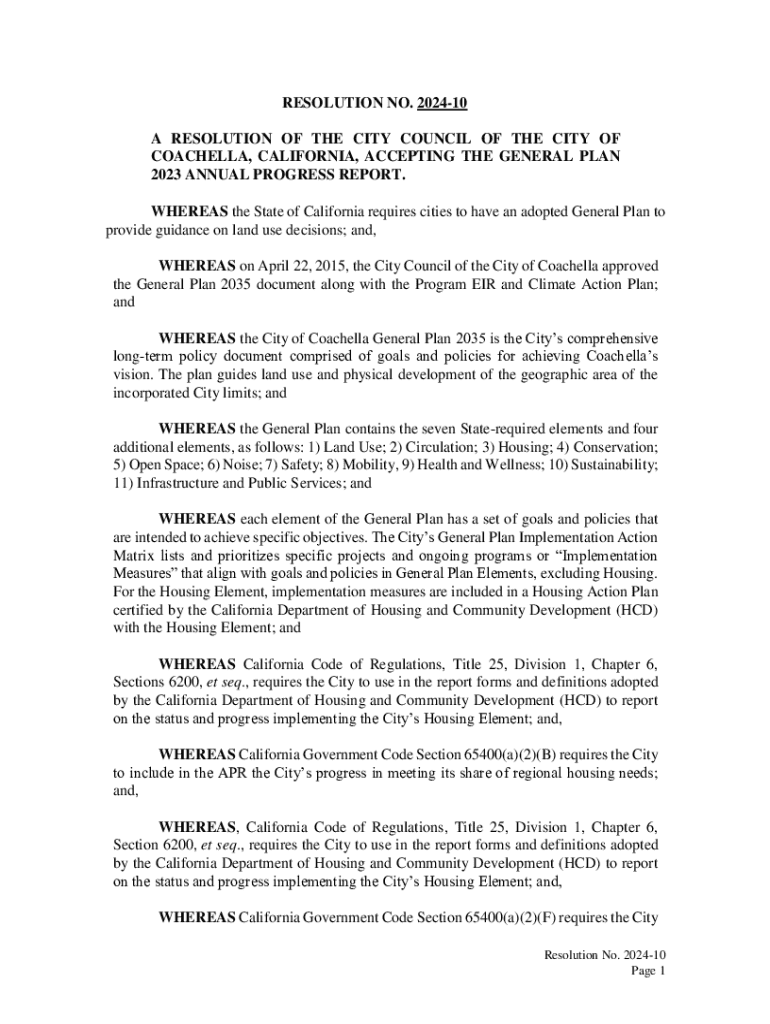 RESOLUTION NO. 2024-10

A RESOLUTION OF THE CITY COUNCIL OF THE CITY OF COACHELLA, CALIFORNIA, ACCEPTING THE GENERAL PLAN 2023 ANNUAL PROGRESS REPORT.

WHEREAS the State of California requires cities to have an adopted General Plan to provide guidance on land use decisions; and,

WHEREAS on April 22, 2015, the City Council of the City of Coachella approved the General Plan 2035 document along with the Program EIR and Climate Action Plan; and

WHEREAS the City of Coachella General Plan 2035 is the City's comprehensive long-term policy document comprised of goals and policies for achieving Coachella's vision. The plan guides land use and physical development of the geographic area of the incorporated City limits; and

WHEREAS the General Plan contains the seven State-required elements and four additional elements, as follows: 1) Land Use; 2) Circulation; 3) Housing; 4) Conservation; 5) Open Space; 6) Noise; 7) Safety; 8) Mobility, 9) Health and Wellness; 10) Sustainability; 11) Infrastructure and Public Services; and

WHEREAS each element of the General Plan has a set of goals and policies that are intended to achieve specific objectives. The City's General Plan Implementation Action Matrix lists and prioritizes specific projects and ongoing programs or "Implementation Measures" that align with goals and policies in General Plan Elements, excluding Housing. For the Housing Element, implementation measures are included in a Housing Action Plan certified by the California Department of Housing and Community Development (HCD) with the Housing Element; and

WHEREAS California Code of Regulations, Title 25, Division 1, Chapter 6, Sections 6200, et seq., requires the City to use in the report forms and definitions adopted by the California Department of Housing and Community Development (HCD) to report on the status and progress implementing the City's Housing Element; and,

WHEREAS California Government Code Section 65400(a)(2)(B) requires the City to include in the APR the City's progress in meeting its share of regional housing needs; and,

WHEREAS, California Code of Regulations, Title 25, Division 1, Chapter 6, Section 6200, et seq., requires the City to use in the report forms and definitions adopted by the California Department of Housing and Community Development (HCD) to report on the status and progress implementing the City's Housing Element; and,

WHEREAS California Government Code Section 65400(a)(2)(F) requires the City

Resolution No. 2024-10
Page 1